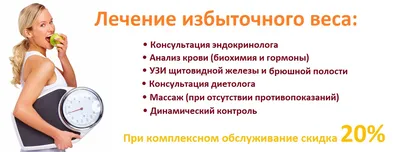 Лечение избыточного веса:

• Консультация эндокринолога
• Анализ крови (биохимия и гормоны)
• УЗИ щитовидной железы и брюшной полости
• Консультация диетолога
• Массаж (при отсутствии противопоказаний)
• Динамический контроль

При комплексном обслуживание скидка 20%